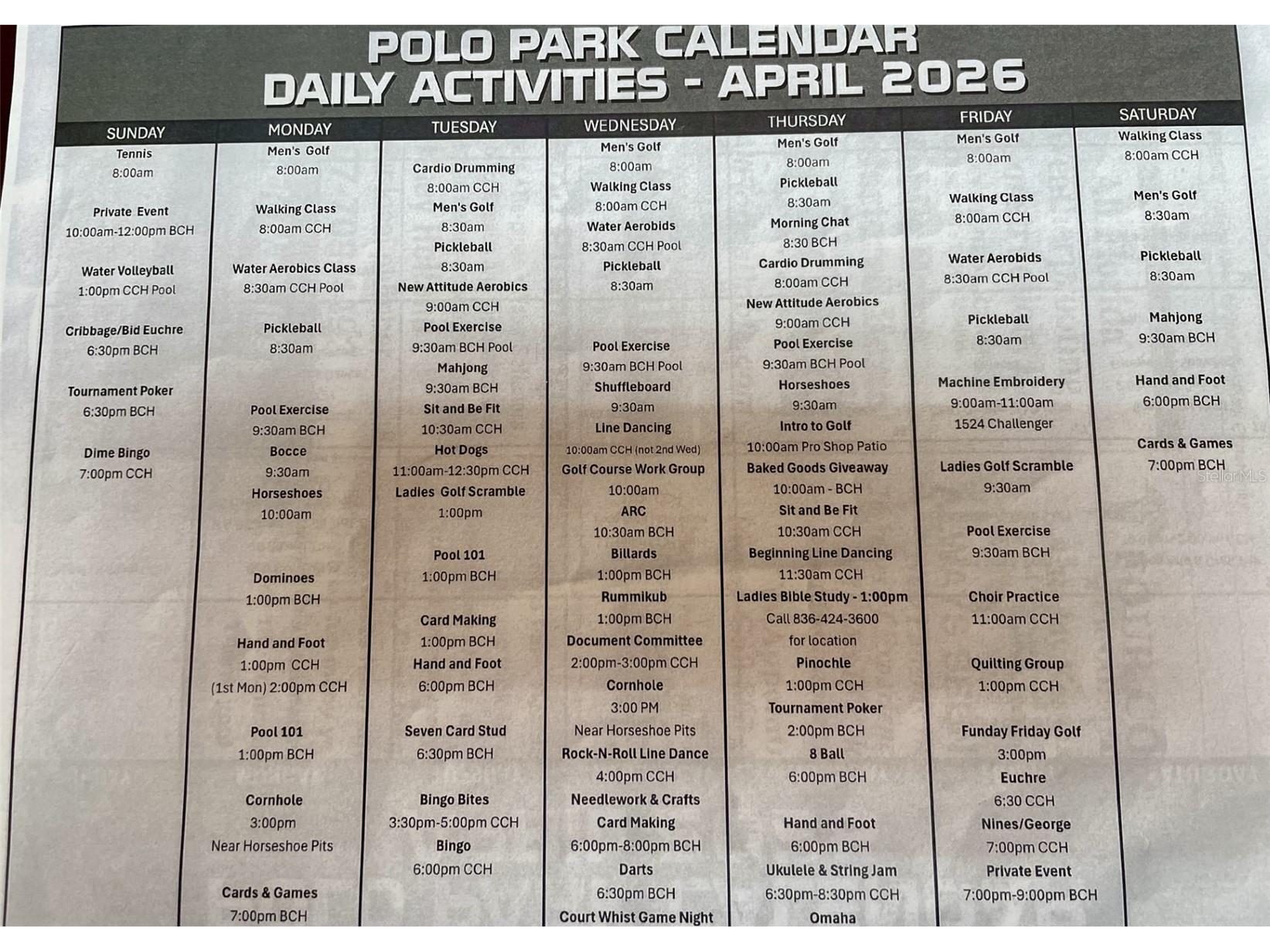 POLO PARK CALENDAR
DAILY ACTIVITIES - APRIL 2026

SUNDAY
Tennis
8:00am

Private Event
10:00am-12:00pm BCH

Water Volleyball
1:00pm CCH Pool

Cribbage/Bid Euchre
6:30pm BCH

Tournament Poker
6:30pm BCH

Dime Bingo
7:00pm CCH

MONDAY
Men's Golf
8:00am

Walking Class
8:00am CCH

Water Aerobics Class
8:30am CCH Pool

Pickleball
8:30am

Pool Exercise
9:30am BCH
Bocce
9:30am
Horseshoes
10:00am

Dominoes
1:00pm BCH

Hand and Foot
1:00pm CCH
(1st Mon) 2:00pm CCH

Pool 101
1:00pm BCH

Cornhole
3:00pm
Near Horseshoe Pits

Cards & Games
7:00pm BCH

TUESDAY
Cardio Drumming
8:00am CCH
Men's Golf
8:30am
Pickleball
8:30am
New Attitude Aerobics
9:00am CCH
Pool Exercise
9:30am BCH Pool
Mahjong
9:30am BCH
Sit and Be Fit
10:30am CCH
Hot Dogs
11:00am-12:30pm CCH
Ladies Golf Scramble
1:00pm

Pool 101
1:00pm BCH

Card Making
1:00pm BCH
Hand and Foot
6:00pm BCH

Seven Card Stud
6:30pm BCH

Bingo Bites
3:30pm-5:00pm CCH
Bingo
6:00pm CCH

WEDNESDAY
Men's Golf
8:00am
Walking Class
8:00am CCH
Water Aerobids
8:30am CCH Pool
Pickleball
8:30am

Pool Exercise
9:30am BCH Pool
Shuffleboard
9:30am
Line Dancing
10:00am CCH (not 2nd Wed)
Golf Course Work Group
10:00am
ARC
10:30am BCH
Billards
1:00pm BCH
Rummikub
1:00pm BCH
Document Committee
2:00pm-3:00pm CCH
Cornhole
3:00 PM
Near Horseshoe Pits
Rock-N-Roll Line Dance
4:00pm CCH
Needlework & Crafts
Card Making
6:00pm-8:00pm BCH
Darts
6:30pm BCH
Court Whist Game Night

THURSDAY
Men's Golf
8:00am
Pickleball
8:30am
Morning Chat
8:30 BCH
Cardio Drumming
8:00am CCH
New Attitude Aerobics
9:00am CCH
Pool Exercise
9:30am BCH Pool
Horseshoes
9:30am
Intro to Golf
10:00am Pro Shop Patio
Baked Goods Giveaway
10:00am - BCH
Sit and Be Fit
10:30am CCH
Beginning Line Dancing
11:30am CCH
Ladies Bible Study - 1:00pm
Call 836-424-3600
for location
Pinochle
1:00pm CCH
Tournament Poker
2:00pm BCH
8 Ball
6:00pm BCH

Hand and Foot
6:00pm BCH
Ukulele & String Jam
6:30pm-8:30pm CCH
Omaha

FRIDAY
Men's Golf
8:00am

Walking Class
8:00am CCH

Water Aerobids
8:30am CCH Pool

Pickleball
8:30am

Machine Embroidery
9:00am-11:00am
1524 Challenger

Ladies Golf Scramble
9:30am

Pool Exercise
9:30am BCH

Choir Practice
11:00am CCH

Quilting Group
1:00pm CCH

Funday Friday Golf
3:00pm
Euchre
6:30 CCH
Nines/George
7:00pm CCH
Private Event
7:00pm-9:00pm BCH

SATURDAY
Walking Class
8:00am CCH

Men's Golf
8:30am

Pickleball
8:30am

Mahjong
9:30am BCH

Hand and Foot
6:00pm BCH

Cards & Games
7:00pm BCH

Stellar MLS